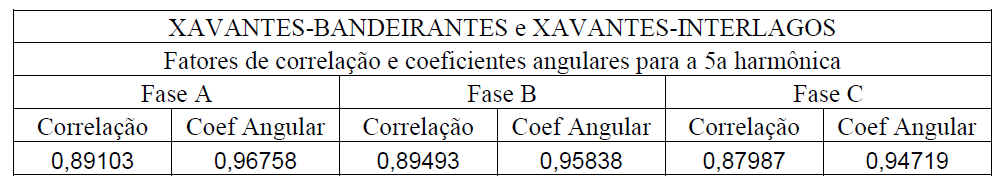 XAVANTES-BANDEIRANTES e XAVANTES-INTERLAGOS

Fatores de correlação e coeficientes angulares para a 5a harmônica

| Fase A | | Fase B | | Fase C | |
|---|---|---|---|---|---|
| Correlação | Coef Angular | Correlação | Coef Angular | Correlação | Coef Angular |
| 0,89103 | 0,96758 | 0,89493 | 0,95838 | 0,87987 | 0,94719 |